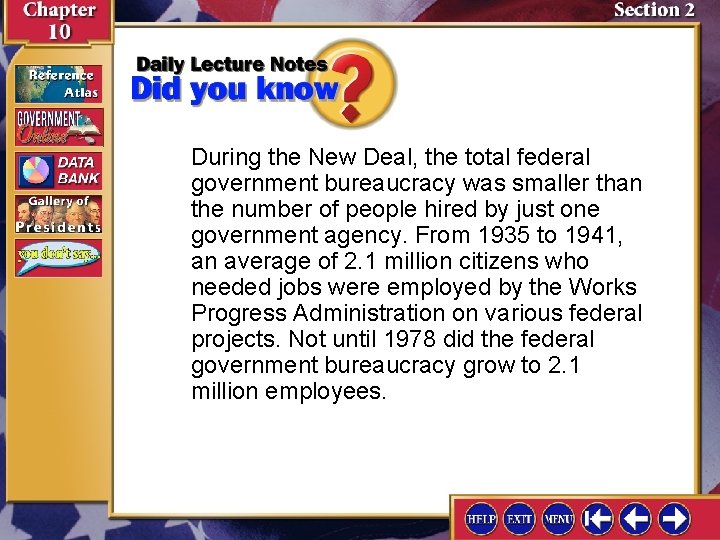 Chapter 10

Section 2

Reference Atlas

GOVERNMENT Online

DATA BANK

Gallery of Presidents

you don't say...

Daily Lecture Notes

Did you know?

During the New Deal, the total federal government bureaucracy was smaller than the number of people hired by just one government agency. From 1935 to 1941, an average of 2.1 million citizens who needed jobs were employed by the Works Progress Administration on various federal projects. Not until 1978 did the federal government bureaucracy grow to 2.1 million employees.

HELP EXIT MENU